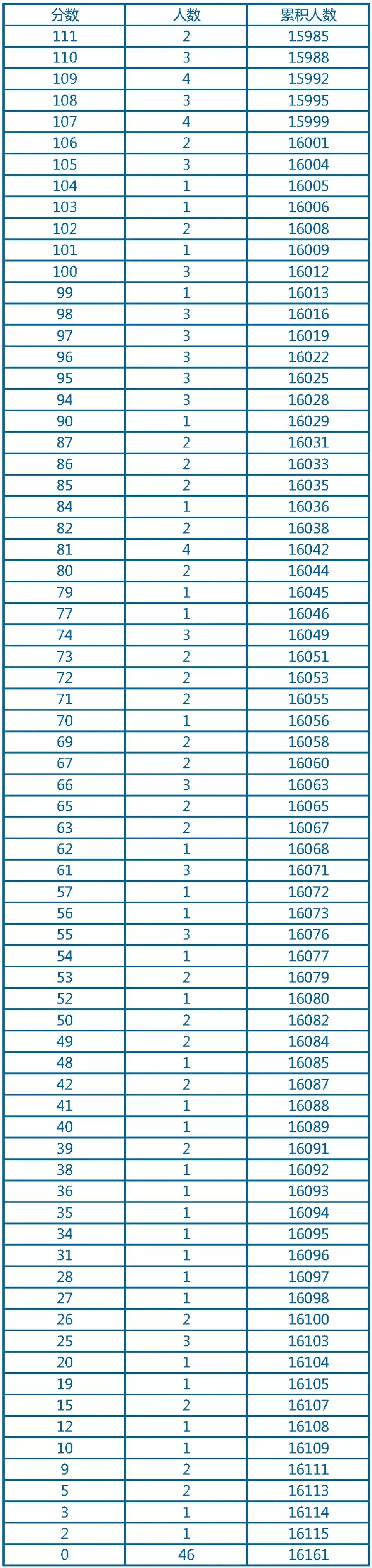 | 分数 | 人数 | 累积人数 |
|---|---|---|
| 111 | 2 | 15985 |
| 110 | 3 | 15988 |
| 109 | 4 | 15992 |
| 108 | 3 | 15995 |
| 107 | 4 | 15999 |
| 106 | 2 | 16001 |
| 105 | 3 | 16004 |
| 104 | 1 | 16005 |
| 103 | 1 | 16006 |
| 102 | 2 | 16008 |
| 101 | 1 | 16009 |
| 100 | 3 | 16012 |
| 99 | 1 | 16013 |
| 98 | 3 | 16016 |
| 97 | 3 | 16019 |
| 96 | 3 | 16022 |
| 95 | 3 | 16025 |
| 94 | 3 | 16028 |
| 90 | 1 | 16029 |
| 87 | 2 | 16031 |
| 86 | 2 | 16033 |
| 85 | 2 | 16035 |
| 84 | 1 | 16036 |
| 82 | 2 | 16038 |
| 81 | 4 | 16042 |
| 80 | 2 | 16044 |
| 79 | 1 | 16045 |
| 77 | 1 | 16046 |
| 74 | 3 | 16049 |
| 73 | 2 | 16051 |
| 72 | 2 | 16053 |
| 71 | 2 | 16055 |
| 70 | 1 | 16056 |
| 69 | 2 | 16058 |
| 67 | 2 | 16060 |
| 66 | 3 | 16063 |
| 65 | 2 | 16065 |
| 63 | 2 | 16067 |
| 62 | 1 | 16068 |
| 61 | 3 | 16071 |
| 57 | 1 | 16072 |
| 56 | 1 | 16073 |
| 55 | 3 | 16076 |
| 54 | 1 | 16077 |
| 53 | 2 | 16079 |
| 52 | 1 | 16080 |
| 50 | 2 | 16082 |
| 49 | 2 | 16084 |
| 48 | 1 | 16085 |
| 42 | 2 | 16087 |
| 41 | 1 | 16088 |
| 40 | 1 | 16089 |
| 39 | 2 | 16091 |
| 38 | 1 | 16092 |
| 36 | 1 | 16093 |
| 35 | 1 | 16094 |
| 34 | 1 | 16095 |
| 31 | 1 | 16096 |
| 28 | 1 | 16097 |
| 27 | 1 | 16098 |
| 26 | 2 | 16100 |
| 25 | 3 | 16103 |
| 20 | 1 | 16104 |
| 19 | 1 | 16105 |
| 15 | 2 | 16107 |
| 12 | 1 | 16108 |
| 10 | 1 | 16109 |
| 9 | 2 | 16111 |
| 5 | 2 | 16113 |
| 3 | 1 | 16114 |
| 2 | 1 | 16115 |
| 0 | 46 | 16161 |